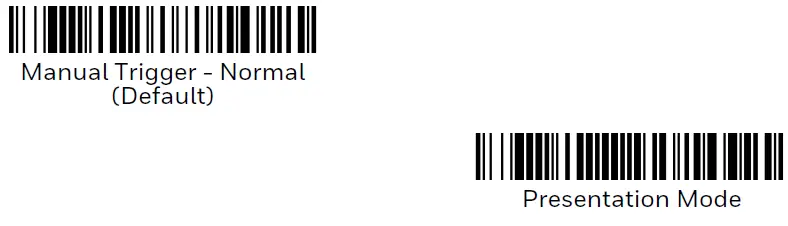 Manual Trigger - Normal
(Default)

Presentation Mode